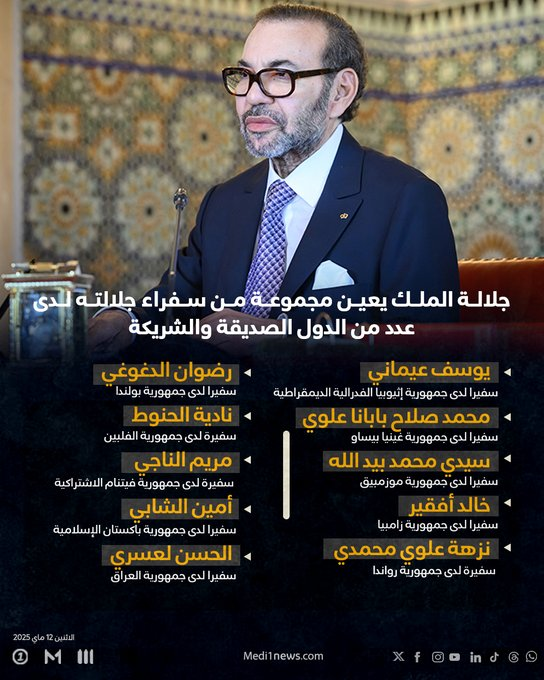 جلالة الملك يعين مجموعة من سفراء جلالته لدى عدد من الدول الصديقة والشريكة

يوسف عيماني
سفيرا لدى جمهورية إثيوبيا الفدرالية الديمقراطية

محمد صلاح بابانا علوي
سفيرا لدى جمهورية غينيا بيساو

سيدي محمد بيد الله
سفيرا لدى جمهورية موزمبيق

خالد أفقير
سفيرا لدى جمهورية زامبيا

نزهة علوي محمدي
سفيرة لدى جمهورية رواندا

رضوان الدغوغي
سفيرا لدى جمهورية بولندا

نادية الحنوط
سفيرة لدى جمهورية الفلبين

مريم الناجي
سفيرة لدى جمهورية فيتنام الاشتراكية

أمين الشابي
سفيرا لدى جمهورية باكستان الإسلامية

الحسن لعسري
سفيرا لدى جمهورية العراق

الاثنين 12 ماي 2025

Medi1news.com